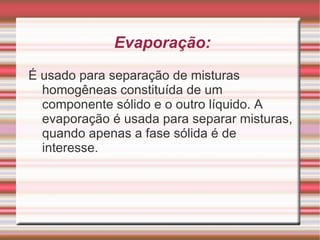 Evaporação:

É usado para separação de misturas homogêneas constituída de um componente sólido e o outro líquido. A evaporação é usada para separar misturas, quando apenas a fase sólida é de interesse.